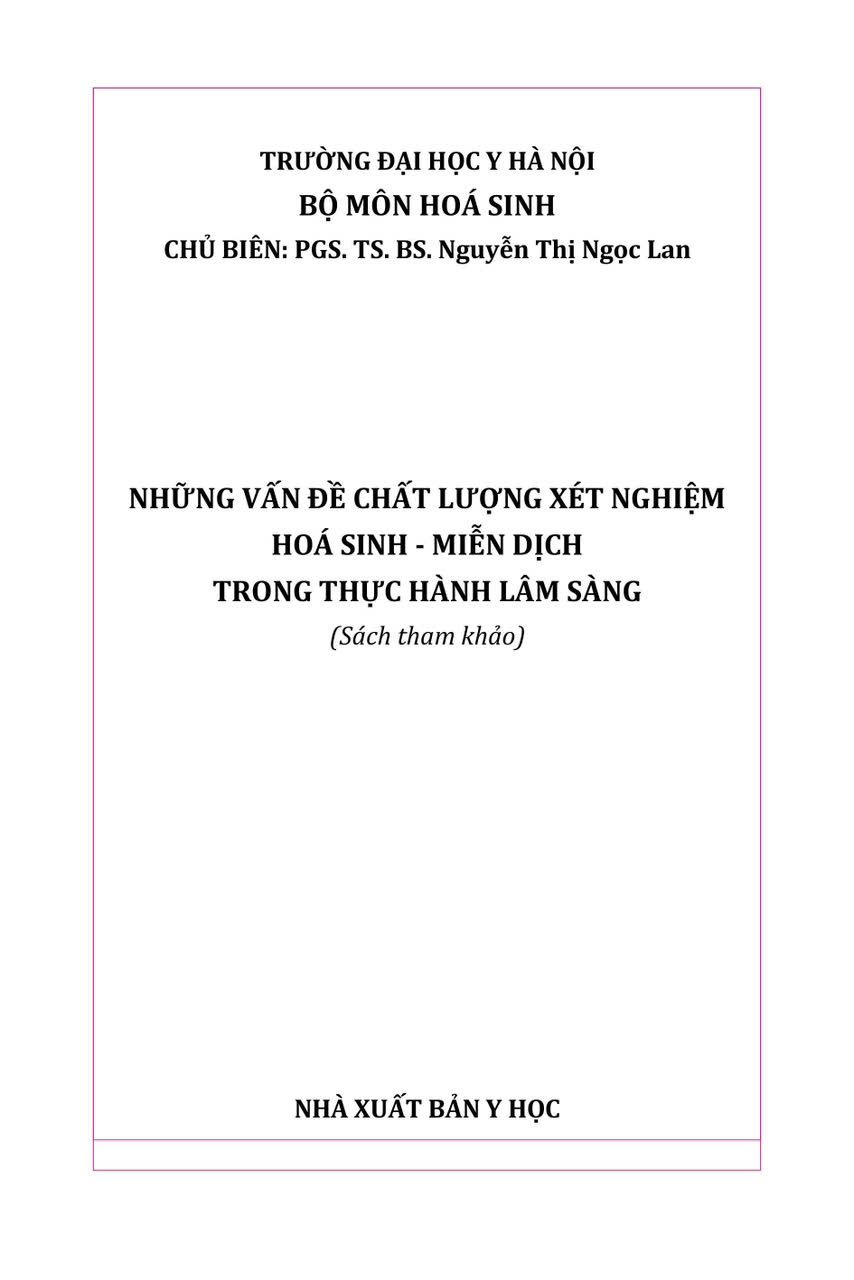 TRƯỜNG ĐẠI HỌC Y HÀ NỘI
BỘ MÔN HOÁ SINH
CHỦ BIÊN: PGS. TS. BS. Nguyễn Thị Ngọc Lan

NHỮNG VẤN ĐỀ CHẤT LƯỢNG XÉT NGHIỆM
HOÁ SINH - MIỄN DỊCH
TRONG THỰC HÀNH LÂM SÀNG
(Sách tham khảo)

NHÀ XUẤT BẢN Y HỌC